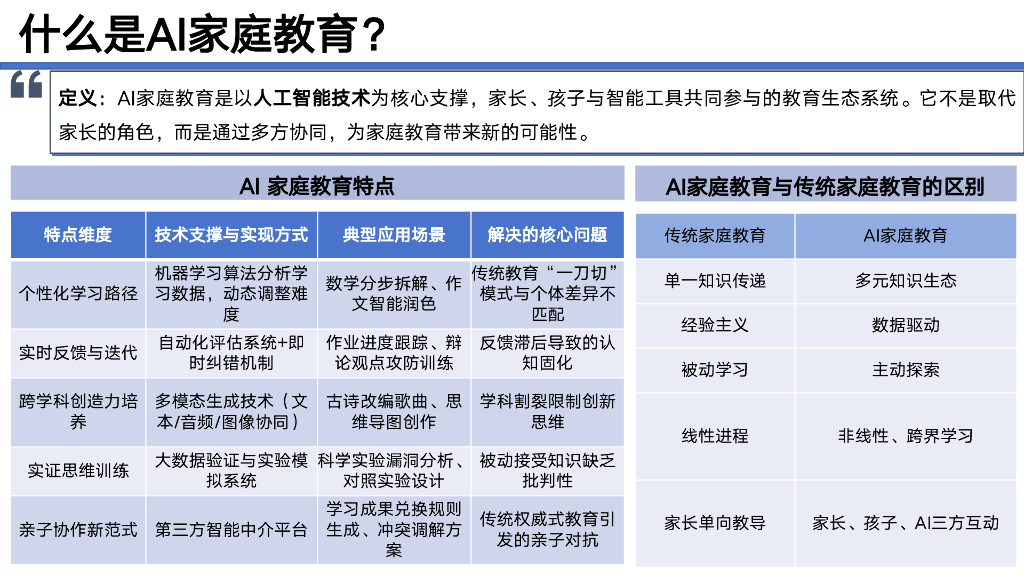 什么是AI家庭教育？

定义：AI家庭教育是以人工智能技术为核心支撑，家长、孩子与智能工具共同参与的教育生态系统。它不是取代家长的角色，而是通过多方协同，为家庭教育带来新的可能性。

AI 家庭教育特点

| 特点维度 | 技术支撑与实现方式 | 典型应用场景 | 解决的核心问题 |
|---|---|---|---|
| 个性化学习路径 | 机器学习算法分析学习数据，动态调整难度 | 数学分步拆解、作文智能润色 | 传统教育“一刀切”模式与个体差异不匹配 |
| 实时反馈与迭代 | 自动化评估系统+即时纠错机制 | 作业进度跟踪、辩论观点攻防训练 | 反馈滞后导致的认知固化 |
| 跨学科创造力培养 | 多模态生成技术（文本/音频/图像协同） | 古诗改编歌曲、思维导图创作 | 学科割裂限制创新思维 |
| 实证思维训练 | 大数据验证与实验模拟系统 | 科学实验漏洞分析、对照实验设计 | 被动接受知识缺乏批判性 |
| 亲子协作新范式 | 第三方智能中介平台 | 学习成果兑换规则生成、冲突调解方案 | 传统权威式教育引发的亲子对抗 |

AI家庭教育与传统家庭教育的区别

| 传统家庭教育 | AI家庭教育 |
|---|---|
| 单一知识传递 | 多元知识生态 |
| 经验主义 | 数据驱动 |
| 被动学习 | 主动探索 |
| 线性进程 | 非线性、跨界学习 |
| 家长单向教导 | 家长、孩子、AI三方互动 |